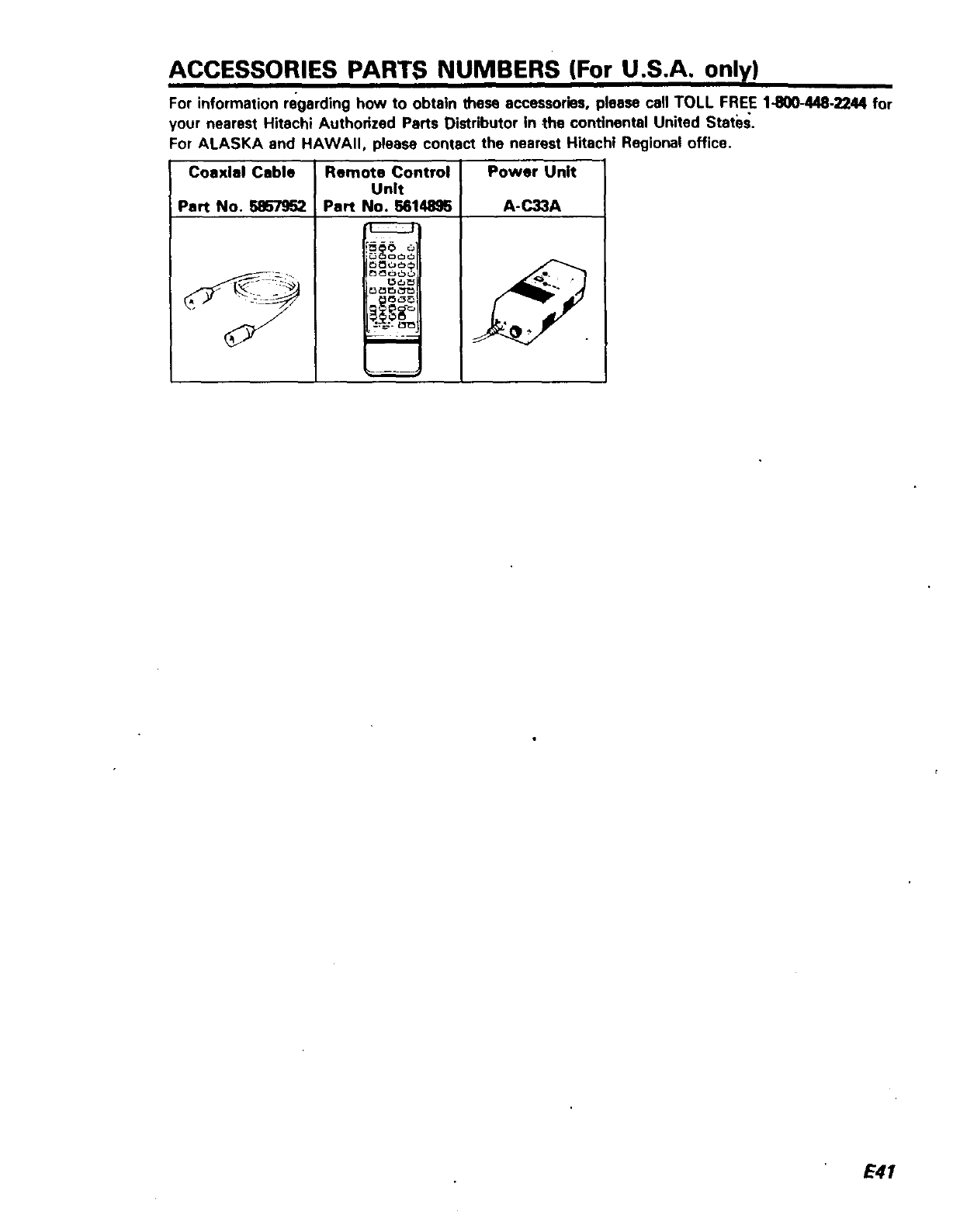 ACCESSORIES PARTS NUMBERS (For U.S.A. only)

For information regarding how to obtain these accessories, please call TOLL FREE 1-800-448-2244 for your nearest Hitachi Authorized Parts Distributor in the continental United States.
For ALASKA and HAWAII, please contact the nearest Hitachi Regional office.

| Coaxial Cable Part No. 5857952 | Remote Control Unit Part No. 5614895 | Power Unit A-C33A |
|---|---|---|
| | | |

E41